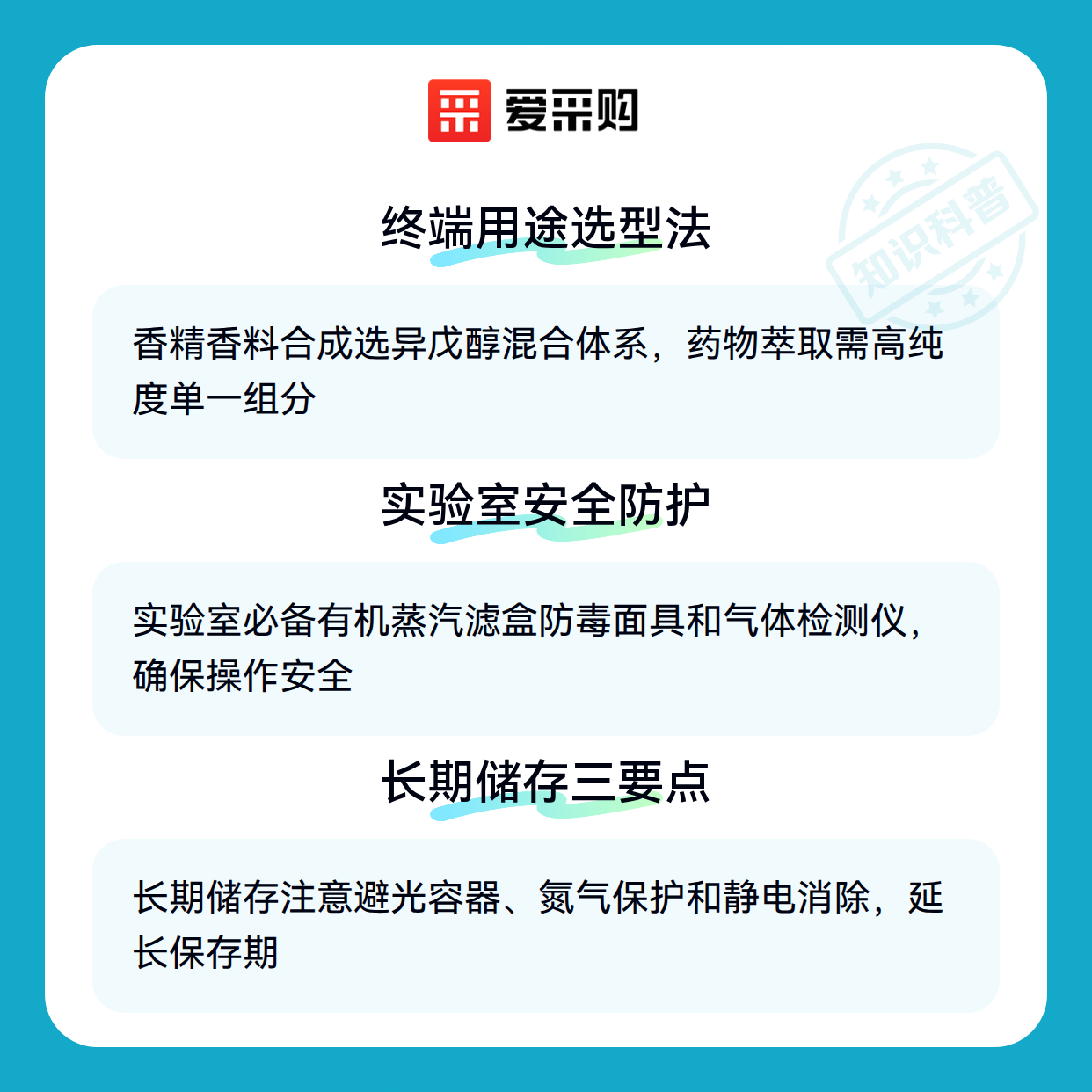 爱采购

终端用途选型法

香精香料合成选异戊醇混合体系，药物萃取需高纯度单一组分

实验室安全防护

实验室必备有机蒸汽滤盒防毒面具和气体检测仪，确保操作安全

长期储存三要点

长期储存注意避光容器、氮气保护和静电消除，延长保存期

知识科普